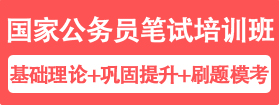 国家公务员笔试培训班

基础理论+巩固提升+刷题模考